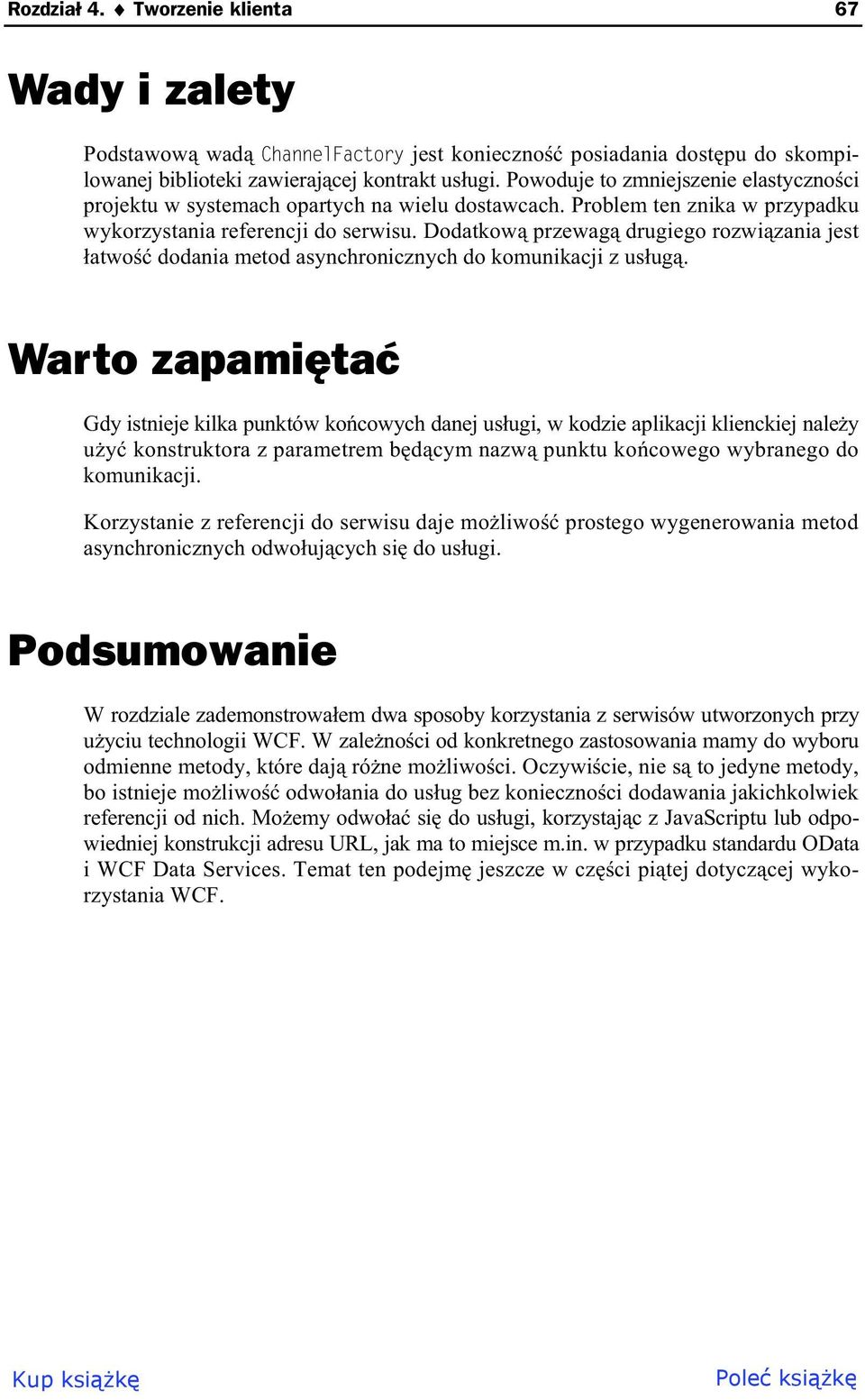 Rozdział 4. ♦ Tworzenie klienta 67

Wady i zalety

Podstawową wadą ChannelFactory jest konieczność posiadania dostępu do skompilowanej biblioteki zawierającej kontrakt usługi. Powoduje to zmniejszenie elastyczności projektu w systemach opartych na wielu dostawcach. Problem ten znika w przypadku wykorzystania referencji do serwisu. Dodatkową przewagą drugiego rozwiązania jest łatwość dodania metod asynchronicznych do komunikacji z usługą.

Warto zapamiętać

Gdy istnieje kilka punktów końcowych danej usługi, w kodzie aplikacji klienckiej należy użyć konstruktora z parametrem będącym nazwą punktu końcowego wybranego do komunikacji.

Korzystanie z referencji do serwisu daje możliwość prostego wygenerowania metod asynchronicznych odwołujących się do usługi.

Podsumowanie

W rozdziale zademonstrowałem dwa sposoby korzystania z serwisów utworzonych przy użyciu technologii WCF. W zależności od konkretnego zastosowania mamy do wyboru odmienne metody, które dają różne możliwości. Oczywiście, nie są to jedyne metody, bo istnieje możliwość odwołania do usług bez konieczności dodawania jakichkolwiek referencji od nich. Możemy odwołać się do usługi, korzystając z JavaScriptu lub odpowiedniej konstrukcji adresu URL, jak ma to miejsce m.in. w przypadku standardu OData i WCF Data Services. Temat ten podejmę jeszcze w części piątej dotyczącej wykorzystania WCF.

Kup książkę Poleć książkę